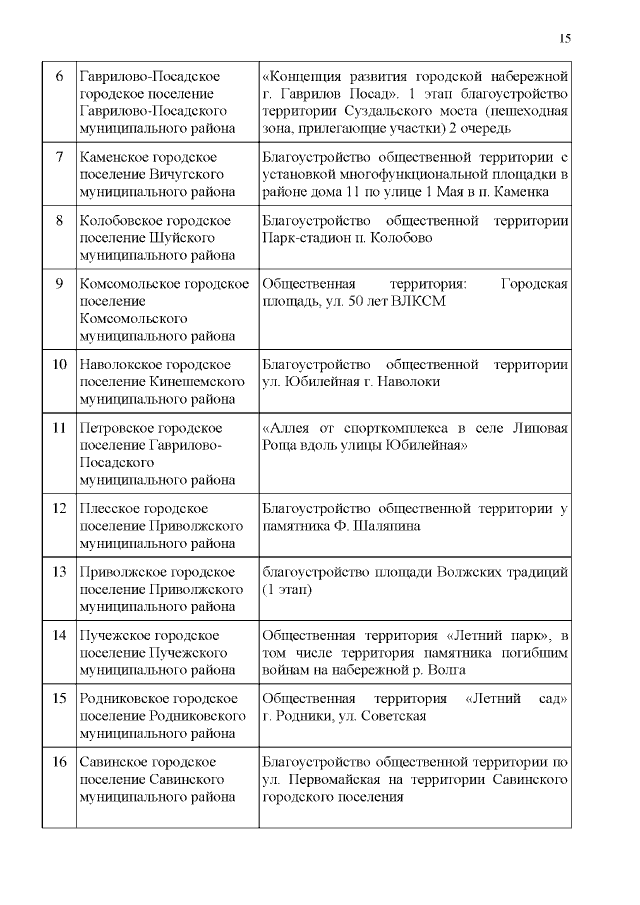 15

| 6 | Гаврилово-Посадское городское поселение Гаврилово-Посадского муниципального района | «Концепция развития городской набережной г. Гаврилов Посад». 1 этап благоустройство территории Суздальского моста (пешеходная зона, прилегающие участки) 2 очередь |
|---|---|---|
| 7 | Каменское городское поселение Вичугского муниципального района | Благоустройство общественной территории с установкой многофункциональной площадки в районе дома 11 по улице 1 Мая в п. Каменка |
| 8 | Колобовское городское поселение Шуйского муниципального района | Благоустройство общественной территории Парк-стадион п. Колобово |
| 9 | Комсомольское городское поселение Комсомольского муниципального района | Общественная территория: Городская площадь, ул. 50 лет ВЛКСМ |
| 10 | Наволокское городское поселение Кинешемского муниципального района | Благоустройство общественной территории ул. Юбилейная г. Наволоки |
| 11 | Петровское городское поселение Гаврилово-Посадского муниципального района | «Аллея от спорткомплекса в селе Липовая Роща вдоль улицы Юбилейная» |
| 12 | Плесское городское поселение Приволжского муниципального района | Благоустройство общественной территории у памятника Ф. Шаляпина |
| 13 | Приволжское городское поселение Приволжского муниципального района | благоустройство площади Волжских традиций (1 этап) |
| 14 | Пучежское городское поселение Пучежского муниципального района | Общественная территория «Летний парк», в том числе территория памятника погибшим войнам на набережной р. Волга |
| 15 | Родниковское городское поселение Родниковского муниципального района | Общественная территория «Летний сад» г. Родники, ул. Советская |
| 16 | Савинское городское поселение Савинского муниципального района | Благоустройство общественной территории по ул. Первомайская на территории Савинского городского поселения |